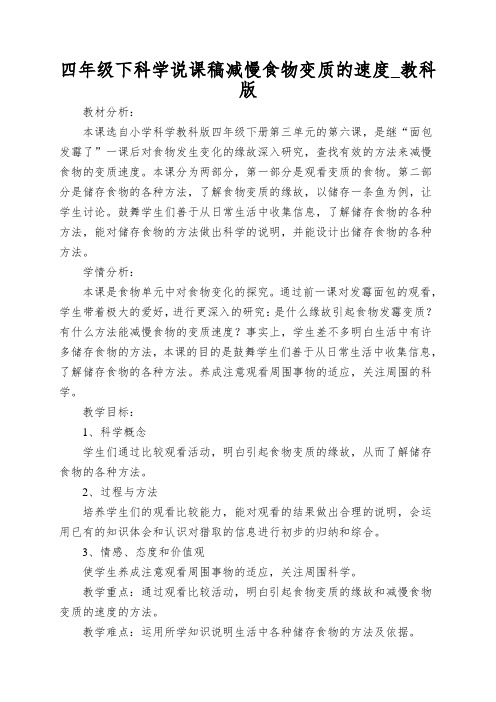 四年级下科学说课稿减慢食物变质的速度_教科版

教材分析：

本课选自小学科学教科版四年级下册第三单元的第六课，是继“面包发霉了”一课后对食物发生变化的缘故深入研究，查找有效的方法来减慢食物的变质速度。本课分为两部分，第一部分是观看变质的食物。第二部分是储存食物的各种方法，了解食物变质的缘故，以储存一条鱼为例，让学生讨论。鼓舞学生们善于从日常生活中收集信息，了解储存食物的各种方法，能对储存食物的方法做出科学的说明，并能设计出储存食物的各种方法。

学情分析：

本课是食物单元中对食物变化的探究。通过前一课对发霉面包的观看，学生带着极大的爱好，进行更深入的研究：是什么缘故引起食物发霉变质？有什么方法能减慢食物的变质速度？事实上，学生差不多明白生活中有许多储存食物的方法，本课的目的是鼓舞学生们善于从日常生活中收集信息，了解储存食物的各种方法。养成注意观看周围事物的适应，关注周围的科学。

教学目标：

1、科学概念

学生们通过比较观看活动，明白引起食物变质的缘故，从而了解储存食物的各种方法。

2、过程与方法

培养学生们的观看比较能力，能对观看的结果做出合理的说明，会运用已有的知识体会和认识对猎取的信息进行初步的归纳和综合。

3、情感、态度和价值观

使学生养成注意观看周围事物的适应，关注周围科学。

教学重点：通过观看比较活动，明白引起食物变质的缘故和减慢食物变质的速度的方法。

教学难点：运用所学知识说明生活中各种储存食物的方法及依据。